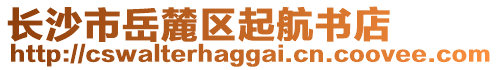 长沙市岳麓区起航书店
http://cswalterhaggai.cn.coovee.com